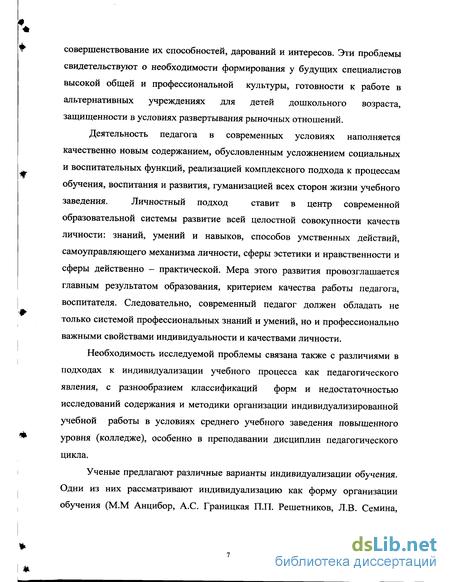 совершенствование их способностей, дарований и интересов. Эти проблемы свидетельствуют о необходимости формирования у будущих специалистов высокой общей и профессиональной культуры, готовности к работе в альтернативных учреждениях для детей дошкольного возраста, защищенности в условиях развертывания рыночных отношений.

Деятельность педагога в современных условиях наполняется качественно новым содержанием, обусловленным усложнением социальных и воспитательных функций, реализацией комплексного подхода к процессам обучения, воспитания и развития, гуманизацией всех сторон жизни учебного заведения. Личностный подход ставит в центр современной образовательной системы развитие всей целостной совокупности качеств личности: знаний, умений и навыков, способов умственных действий, самоуправляющего механизма личности, сферы эстетики и нравственности и сферы действенно – практической. Мера этого развития провозглашается главным результатом образования, критерием качества работы педагога, воспитателя. Следовательно, современный педагог должен обладать не только системой профессиональных знаний и умений, но и профессионально важными свойствами индивидуальности и качествами личности.

Необходимость исследуемой проблемы связана также с различиями в подходах к индивидуализации учебного процесса как педагогического явления, с разнообразием классификаций форм и недостаточностью исследований содержания и методики организации индивидуализированной учебной работы в условиях среднего учебного заведения повышенного уровня (колледже), особенно в преподавании дисциплин педагогического цикла.

Ученые предлагают различные варианты индивидуализации обучения. Одни из них рассматривают индивидуализацию как форму организации обучения (М.М Анцибор, А.С. Границкая П.П. Решетников, Л.В. Семина,

7

dsLib.net
библиотека диссертаций